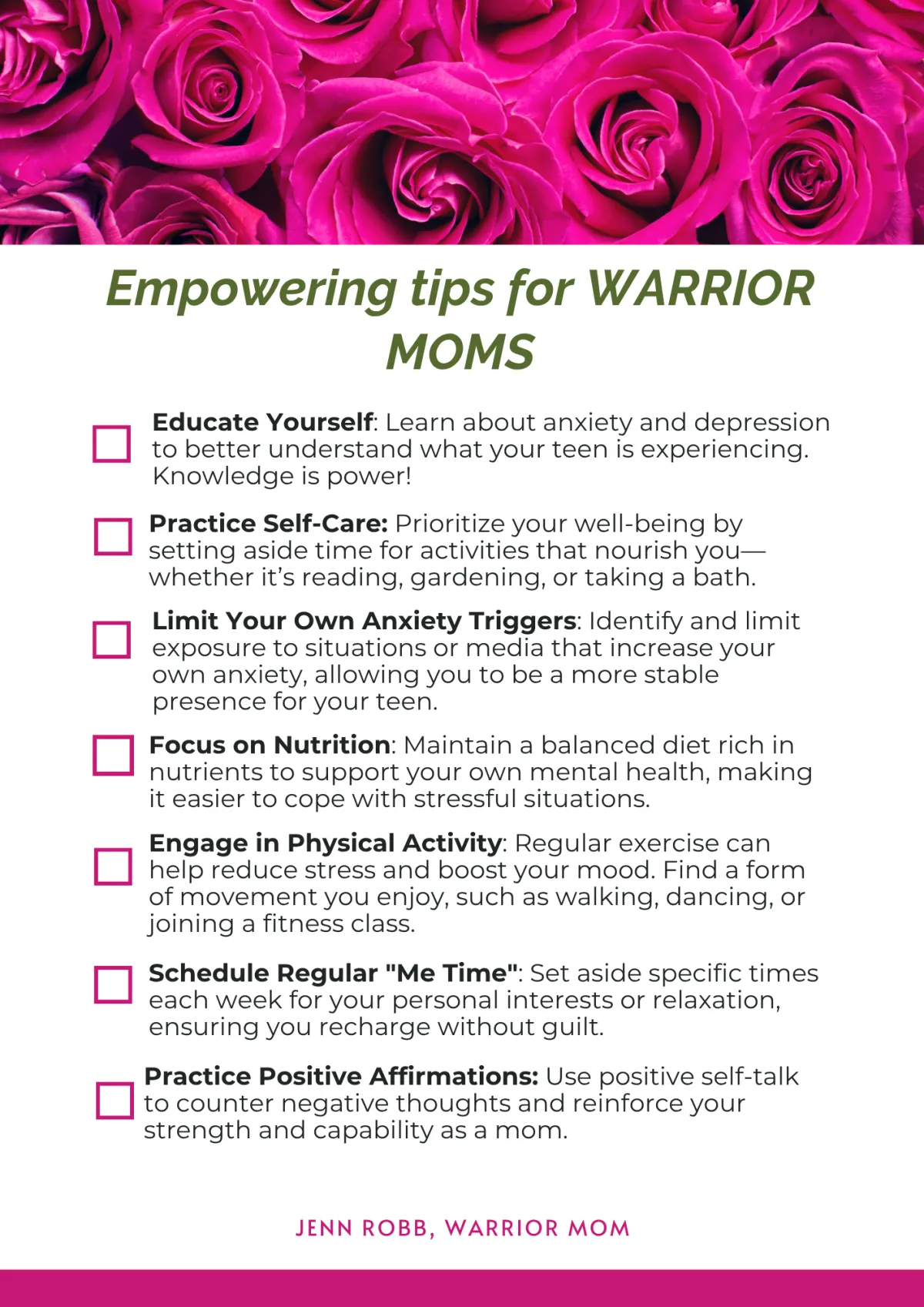 Empowering tips for WARRIOR MOMS

Educate Yourself: Learn about anxiety and depression to better understand what your teen is experiencing. Knowledge is power!

Practice Self-Care: Prioritize your well-being by setting aside time for activities that nourish you—whether it's reading, gardening, or taking a bath.

Limit Your Own Anxiety Triggers: Identify and limit exposure to situations or media that increase your own anxiety, allowing you to be a more stable presence for your teen.

Focus on Nutrition: Maintain a balanced diet rich in nutrients to support your own mental health, making it easier to cope with stressful situations.

Engage in Physical Activity: Regular exercise can help reduce stress and boost your mood. Find a form of movement you enjoy, such as walking, dancing, or joining a fitness class.

Schedule Regular "Me Time": Set aside specific times each week for your personal interests or relaxation, ensuring you recharge without guilt.

Practice Positive Affirmations: Use positive self-talk to counter negative thoughts and reinforce your strength and capability as a mom.

JENN ROBB, WARRIOR MOM